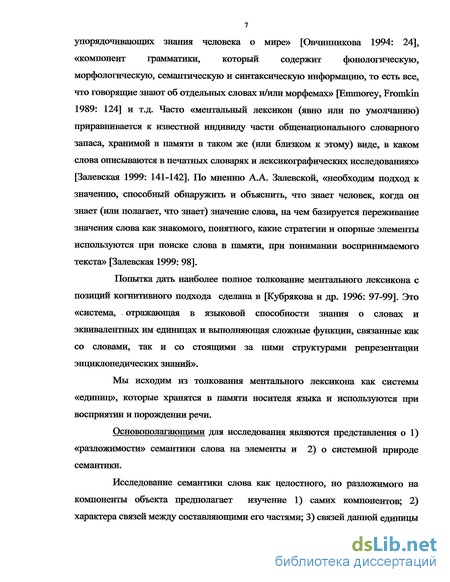 7

упорядочивающих знания человека о мире» [Овчинникова 1994: 24], «компонент грамматики, который содержит фонологическую, морфологическую, семантическую и синтаксическую информацию, то есть все, что говорящие знают об отдельных словах и/или морфемах» [Emmorey, Fromkin 1989: 124] и т.д. Часто «ментальный лексикон (явно или по умолчанию) приравнивается к известной индивиду части общенационального словарного запаса, хранимой в памяти в таком же (или близком к этому) виде, в каком слова описываются в печатных словарях и лексикографических исследованиях» [Залевская 1999: 141-142]. По мнению А.А. Залевской, «необходим подход к значению, способный обнаружить и объяснить, что знает человек, когда он знает (или полагает, что знает) значение слова, на чем базируется переживание значения слова как знакомого, понятного, какие стратегии и опорные элементы используются при поиске слова в памяти, при понимании воспринимаемого текста» [Залевская 1999: 98].

Попытка дать наиболее полное толкование ментального лексикона с позиций когнитивного подхода сделана в [Кубрякова и др. 1996: 97-99]. Это «система, отражающая в языковой способности знания о словах и эквивалентных им единицах и выполняющая сложные функции, связанные как со словами, так и со стоящими за ними структурами репрезентации энциклопедических знаний».

Мы исходим из толкования ментального лексикона как системы «единиц», которые хранятся в памяти носителя языка и используются при восприятии и порождении речи.

Основополагающими для исследования являются представления о 1) «разложимости» семантики слова на элементы и 2) о системной природе семантики.

Исследование семантики слова как целостного, но разложимого на компоненты объекта предполагает изучение 1) самих компонентов; 2) характера связей между составляющими его частями; 3) связей данной единицы

dsLib.net
библиотека диссертаций